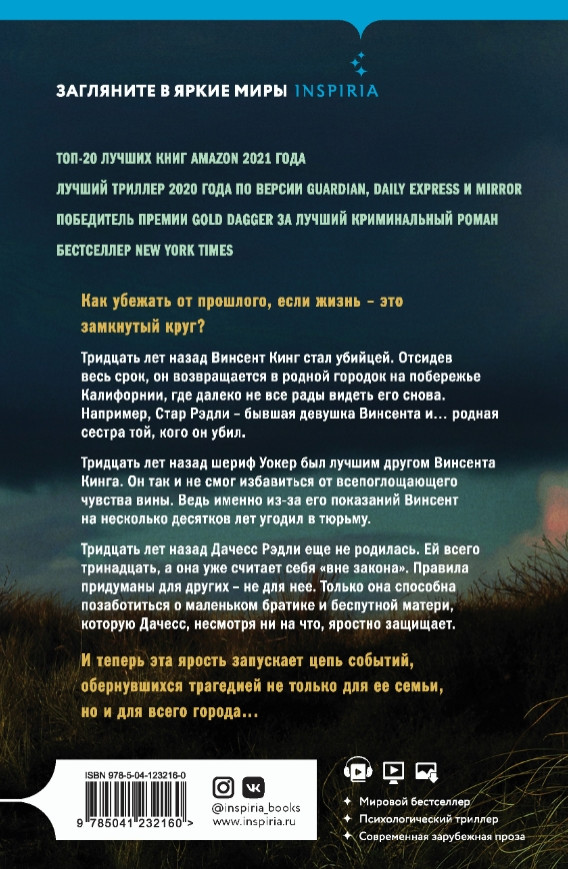 ЗАГЛЯНИТЕ В ЯРКИЕ МИРЫ INSPIRIA

ТОП-20 ЛУЧШИХ КНИГ AMAZON 2021 ГОДА

ЛУЧШИЙ ТРИЛЛЕР 2020 ГОДА ПО ВЕРСИИ GUARDIAN, DAILY EXPRESS И MIRROR

ПОБЕДИТЕЛЬ ПРЕМИИ GOLD DAGGER ЗА ЛУЧШИЙ КРИМИНАЛЬНЫЙ РОМАН

БЕСТСЕЛЛЕР NEW YORK TIMES

Как убежать от прошлого, если жизнь – это замкнутый круг?

Тридцать лет назад Винсент Кинг стал убийцей. Отсидев весь срок, он возвращается в родной городок на побережье Калифорнии, где далеко не все рады видеть его снова. Например, Стар Рэдли – бывшая девушка Винсента и… родная сестра той, кого он убил.

Тридцать лет назад шериф Уокер был лучшим другом Винсента Кинга. Он так и не смог избавиться от всепоглощающего чувства вины. Ведь именно из-за его показаний Винсент на несколько десятков лет угодил в тюрьму.

Тридцать лет назад Дачесс Рэдли еще не родилась. Ей всего тринадцать, а она уже считает себя «вне закона». Правила придуманы для других – не для нее. Только она способна позаботиться о маленьком братике и беспутной матери, которую Дачесс, несмотря ни на что, яростно защищает.

И теперь эта ярость запускает цепь событий, обернувшихся трагедией не только для ее семьи, но и для всего города…

ISBN 978-5-04-123216-0
9 785041 232160 >

@inspiria_books
www.inspiria.ru

Мировой бестселлер
Психологический триллер
Современная зарубежная проза